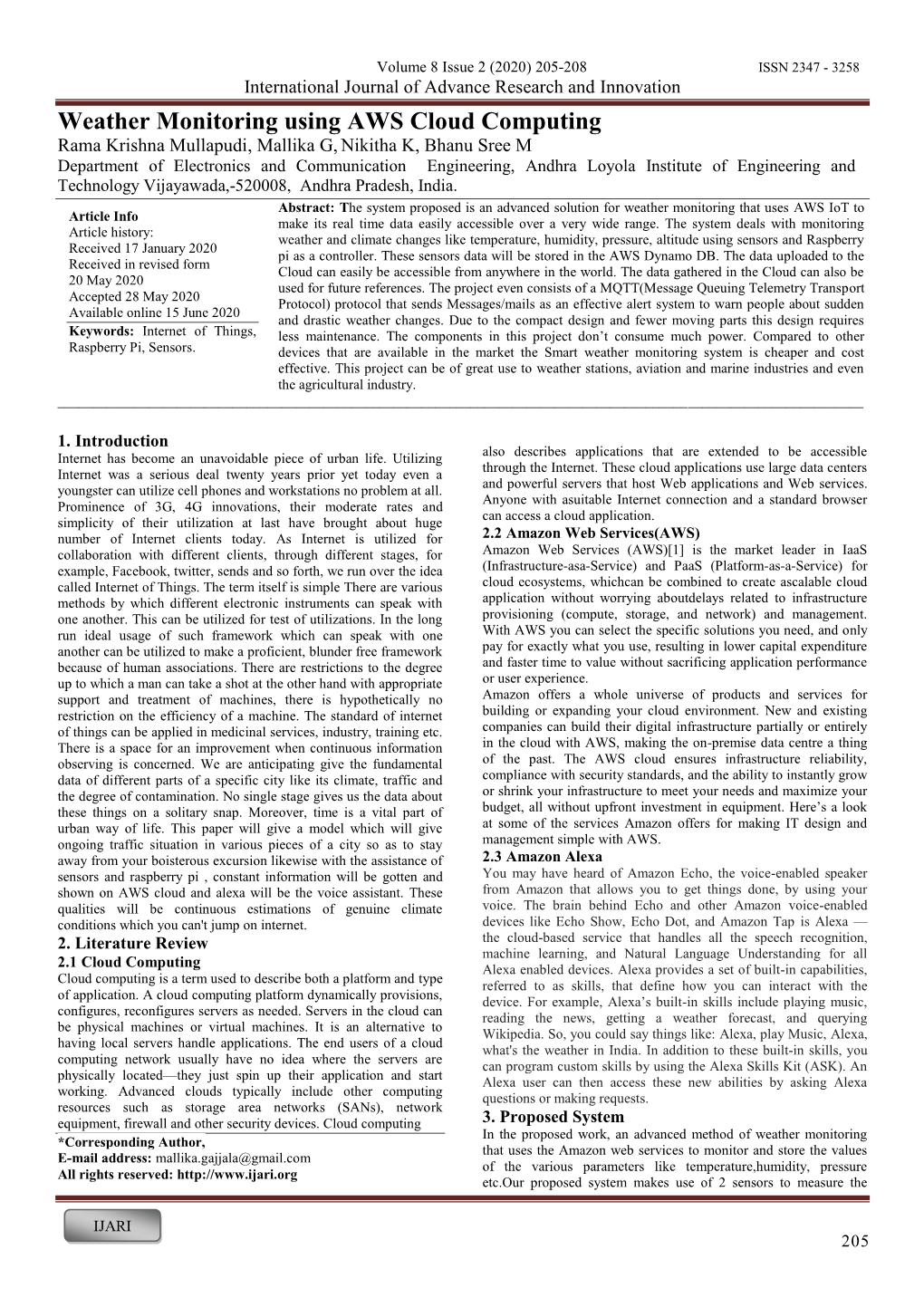 Volume 8 Issue 2 (2020) 205-208 ISSN 2347 - 3258
International Journal of Advance Research and Innovation

Weather Monitoring using AWS Cloud Computing
Rama Krishna Mullapudi, Mallika G, Nikitha K, Bhanu Sree M
Department of Electronics and Communication Engineering, Andhra Loyola Institute of Engineering and Technology Vijayawada,-520008, Andhra Pradesh, India.

Article Info
Article history:
Received 17 January 2020
Received in revised form
20 May 2020
Accepted 28 May 2020
Available online 15 June 2020
Keywords: Internet of Things, Raspberry Pi, Sensors.

Abstract: The system proposed is an advanced solution for weather monitoring that uses AWS IoT to make its real time data easily accessible over a very wide range. The system deals with monitoring weather and climate changes like temperature, humidity, pressure, altitude using sensors and Raspberry pi as a controller. These sensors data will be stored in the AWS Dynamo DB. The data uploaded to the Cloud can easily be accessible from anywhere in the world. The data gathered in the Cloud can also be used for future references. The project even consists of a MQTT(Message Queuing Telemetry Transport Protocol) protocol that sends Messages/mails as an effective alert system to warn people about sudden and drastic weather changes. Due to the compact design and fewer moving parts this design requires less maintenance. The components in this project don't consume much power. Compared to other devices that are available in the market the Smart weather monitoring system is cheaper and cost effective. This project can be of great use to weather stations, aviation and marine industries and even the agricultural industry.

1. Introduction
Internet has become an unavoidable piece of urban life. Utilizing Internet was a serious deal twenty years prior yet today even a youngster can utilize cell phones and workstations no problem at all. Prominence of 3G, 4G innovations, their moderate rates and simplicity of their utilization at last have brought about huge number of Internet clients today. As Internet is utilized for collaboration with different clients, through different stages, for example, Facebook, twitter, sends and so forth, we run over the idea called Internet of Things. The term itself is simple There are various methods by which different electronic instruments can speak with one another. This can be utilized for test of utilizations. In the long run ideal usage of such framework which can speak with one another can be utilized to make a proficient, blunder free framework because of human associations. There are restrictions to the degree up to which a man can take a shot at the other hand with appropriate support and treatment of machines, there is hypothetically no restriction on the efficiency of a machine. The standard of internet of things can be applied in medicinal services, industry, training etc. There is a space for an improvement when continuous information observing is concerned. We are anticipating give the fundamental data of different parts of a specific city like its climate, traffic and the degree of contamination. No single stage gives us the data about these things on a solitary snap. Moreover, time is a vital part of urban way of life. This paper will give a model which will give ongoing traffic situation in various pieces of a city so as to stay away from your boisterous excursion likewise with the assistance of sensors and raspberry pi , constant information will be gotten and shown on AWS cloud and alexa will be the voice assistant. These qualities will be continuous estimations of genuine climate conditions which you can't jump on internet.
2. Literature Review
2.1 Cloud Computing
Cloud computing is a term used to describe both a platform and type of application. A cloud computing platform dynamically provisions, configures, reconfigures servers as needed. Servers in the cloud can be physical machines or virtual machines. It is an alternative to having local servers handle applications. The end users of a cloud computing network usually have no idea where the servers are physically located—they just spin up their application and start working. Advanced clouds typically include other computing resources such as storage area networks (SANs), network equipment, firewall and other security devices. Cloud computing

*Corresponding Author,
E-mail address: mallika.gajjala@gmail.com
All rights reserved: http://www.ijari.org

also describes applications that are extended to be accessible through the Internet. These cloud applications use large data centers and powerful servers that host Web applications and Web services. Anyone with asuitable Internet connection and a standard browser can access a cloud application.
2.2 Amazon Web Services(AWS)
Amazon Web Services (AWS)[1] is the market leader in IaaS (Infrastructure-asa-Service) and PaaS (Platform-as-a-Service) for cloud ecosystems, whichcan be combined to create ascalable cloud application without worrying aboutdelays related to infrastructure provisioning (compute, storage, and network) and management. With AWS you can select the specific solutions you need, and only pay for exactly what you use, resulting in lower capital expenditure and faster time to value without sacrificing application performance or user experience.
Amazon offers a whole universe of products and services for building or expanding your cloud environment. New and existing companies can build their digital infrastructure partially or entirely in the cloud with AWS, making the on-premise data centre a thing of the past. The AWS cloud ensures infrastructure reliability, compliance with security standards, and the ability to instantly grow or shrink your infrastructure to meet your needs and maximize your budget, all without upfront investment in equipment. Here's a look at some of the services Amazon offers for making IT design and management simple with AWS.
2.3 Amazon Alexa
You may have heard of Amazon Echo, the voice-enabled speaker from Amazon that allows you to get things done, by using your voice. The brain behind Echo and other Amazon voice-enabled devices like Echo Show, Echo Dot, and Amazon Tap is Alexa — the cloud-based service that handles all the speech recognition, machine learning, and Natural Language Understanding for all Alexa enabled devices. Alexa provides a set of built-in capabilities, referred to as skills, that define how you can interact with the device. For example, Alexa's built-in skills include playing music, reading the news, getting a weather forecast, and querying Wikipedia. So, you could say things like: Alexa, play Music, Alexa, what's the weather in India. In addition to these built-in skills, you can program custom skills by using the Alexa Skills Kit (ASK). An Alexa user can then access these new abilities by asking Alexa questions or making requests.
3. Proposed System
In the proposed work, an advanced method of weather monitoring that uses the Amazon web services to monitor and store the values of the various parameters like temperature,humidity, pressure etc.Our proposed system makes use of 2 sensors to measure the

IJARI
205